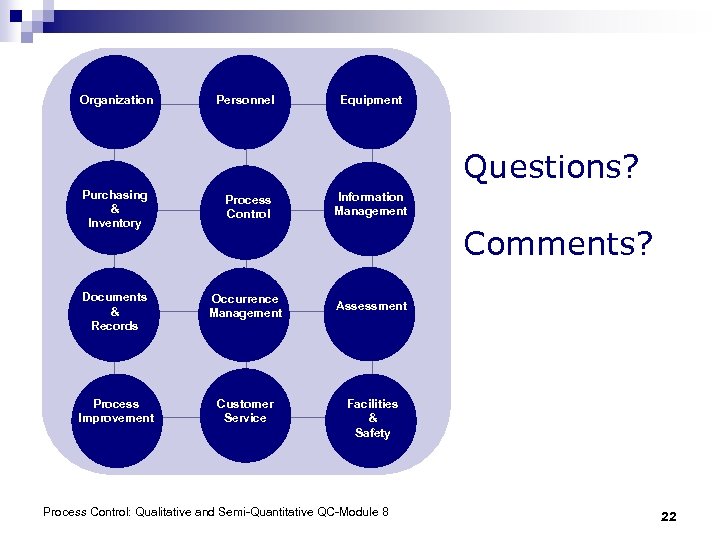 Organization

Personnel

Equipment

Purchasing & Inventory

Process Control

Information Management

Documents & Records

Occurrence Management

Assessment

Process Improvement

Customer Service

Facilities & Safety

Questions?

Comments?

Process Control: Qualitative and Semi-Quantitative QC-Module 8

22